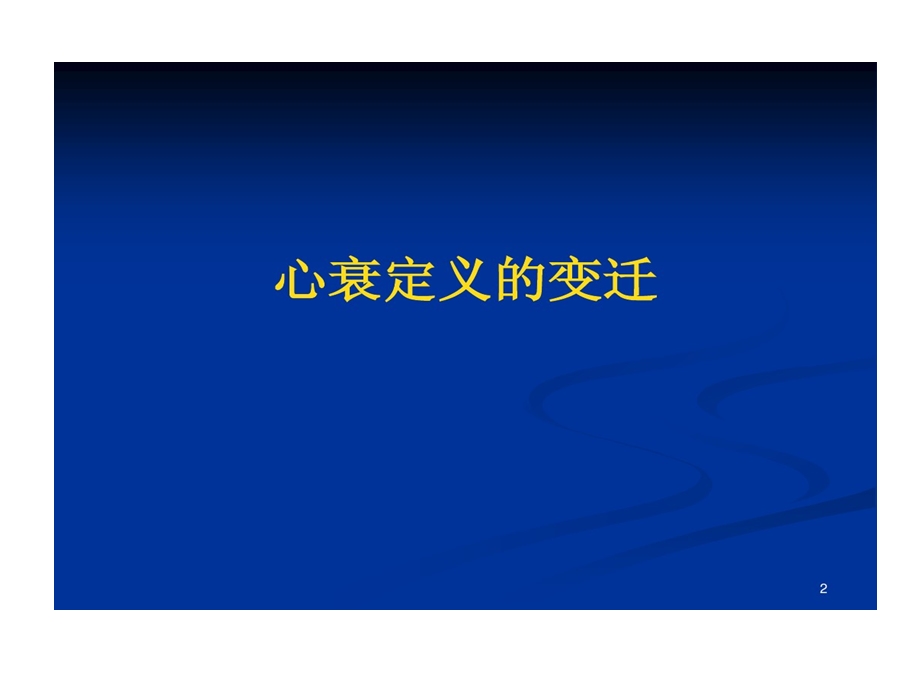 心衰定义的变迁

2